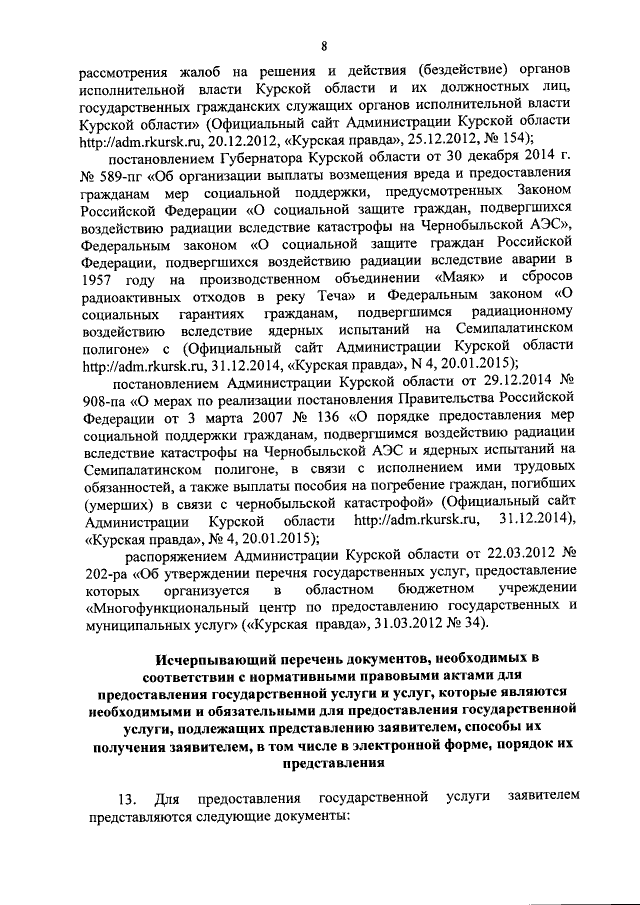 8

рассмотрения жалоб на решения и действия (бездействие) органов исполнительной власти Курской области и их должностных лиц, государственных гражданских служащих органов исполнительной власти Курской области» (Официальный сайт Администрации Курской области http://adm.rkursk.ru, 20.12.2012, «Курская правда», 25.12.2012, № 154);

постановлением Губернатора Курской области от 30 декабря 2014 г. № 589-пг «Об организации выплаты возмещения вреда и предоставления гражданам мер социальной поддержки, предусмотренных Законом Российской Федерации «О социальной защите граждан, подвергшихся воздействию радиации вследствие катастрофы на Чернобыльской АЭС», Федеральным законом «О социальной защите граждан Российской Федерации, подвергшихся воздействию радиации вследствие аварии в 1957 году на производственном объединении «Маяк» и сбросов радиоактивных отходов в реку Теча» и Федеральным законом «О социальных гарантиях гражданам, подвергшимся радиационному воздействию вследствие ядерных испытаний на Семипалатинском полигоне» с (Официальный сайт Администрации Курской области http://adm.rkursk.ru, 31.12.2014, «Курская правда», N 4, 20.01.2015);

постановлением Администрации Курской области от 29.12.2014 № 908-па «О мерах по реализации постановления Правительства Российской Федерации от 3 марта 2007 № 136 «О порядке предоставления мер социальной поддержки гражданам, подвергшимся воздействию радиации вследствие катастрофы на Чернобыльской АЭС и ядерных испытаний на Семипалатинском полигоне, в связи с исполнением ими трудовых обязанностей, а также выплаты пособия на погребение граждан, погибших (умерших) в связи с чернобыльской катастрофой» (Официальный сайт Администрации Курской области http://adm.rkursk.ru, 31.12.2014), «Курская правда», № 4, 20.01.2015);

распоряжением Администрации Курской области от 22.03.2012 № 202-ра «Об утверждении перечня государственных услуг, предоставление которых организуется в областном бюджетном учреждении «Многофункциональный центр по предоставлению государственных и муниципальных услуг» («Курская правда», 31.03.2012 № 34).

Исчерпывающий перечень документов, необходимых в соответствии с нормативными правовыми актами для предоставления государственной услуги и услуг, которые являются необходимыми и обязательными для предоставления государственной услуги, подлежащих представлению заявителем, способы их получения заявителем, в том числе в электронной форме, порядок их представления

13. Для предоставления государственной услуги заявителем представляются следующие документы: